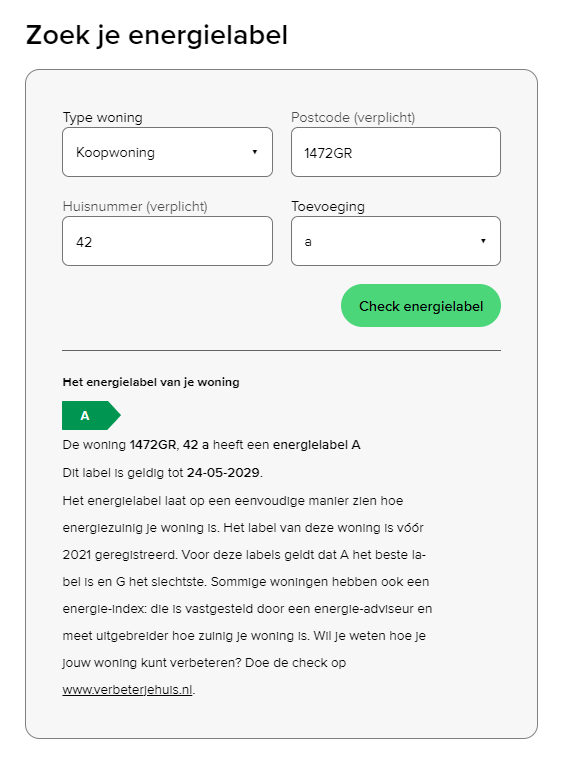 Zoek je energielabel

Type woning
Koopwoning

Postcode (verplicht)
1472GR

Huisnummer (verplicht)
42

Toevoeging
a

Check energielabel

Het energielabel van je woning

A

De woning 1472GR, 42 a heeft een energielabel A

Dit label is geldig tot 24-05-2029.

Het energielabel laat op een eenvoudige manier zien hoe energiezuinig je woning is. Het label van deze woning is vóór 2021 geregistreerd. Voor deze labels geldt dat A het beste label is en G het slechtste. Sommige woningen hebben ook een energie-index: die is vastgesteld door een energie-adviseur en meet uitgebreider hoe zuinig je woning is. Wil je weten hoe je jouw woning kunt verbeteren? Doe de check op www.verbeterjehuis.nl.